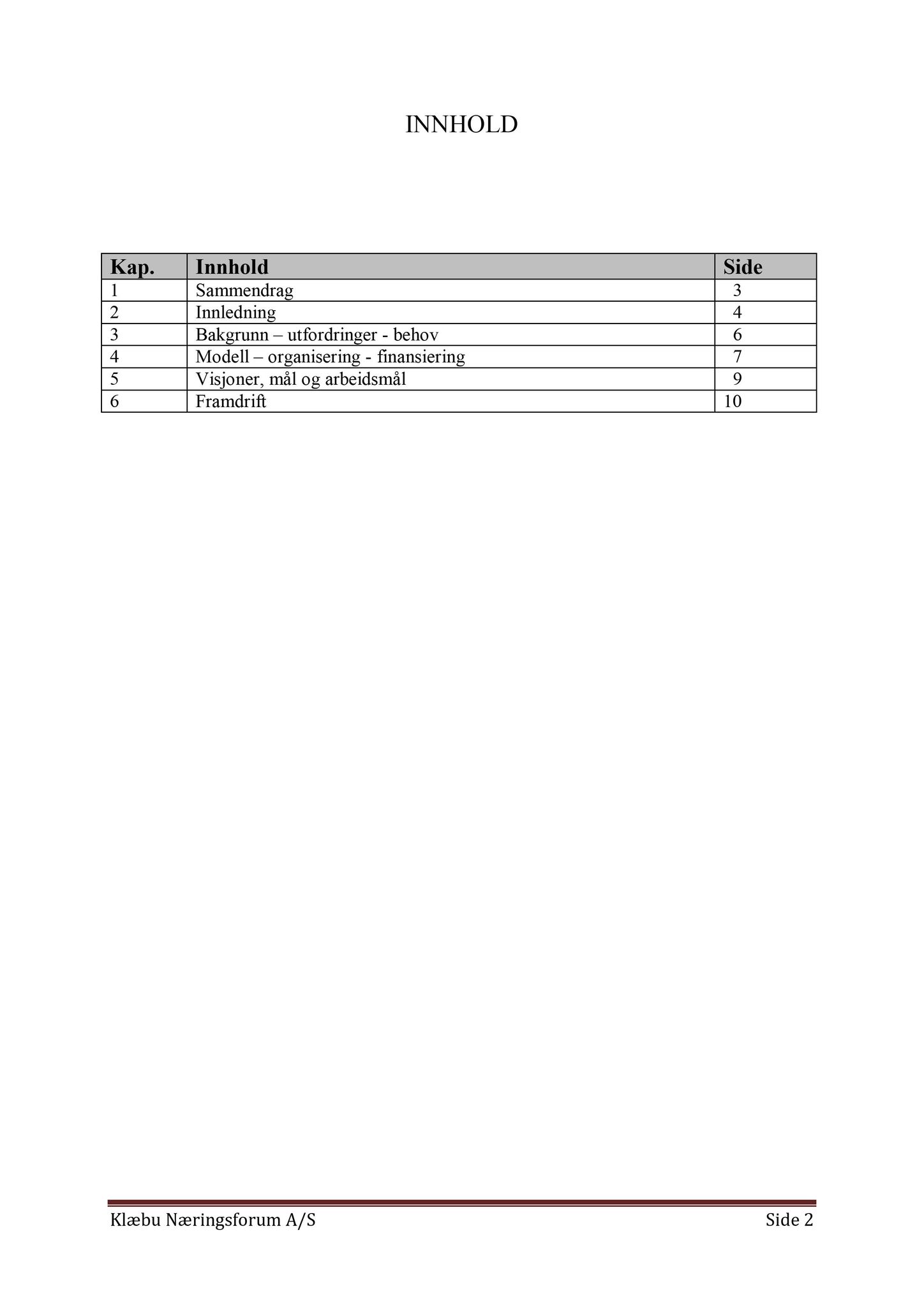 INNHOLD

| Kap. | Innhold | Side |
|---|---|---|
| 1 | Sammendrag | 3 |
| 2 | Innledning | 4 |
| 3 | Bakgrunn – utfordringer - behov | 6 |
| 4 | Modell – organisering - finansiering | 7 |
| 5 | Visjoner, mål og arbeidsmål | 9 |
| 6 | Framdrift | 10 |

Klæbu Næringsforum A/S Side 2